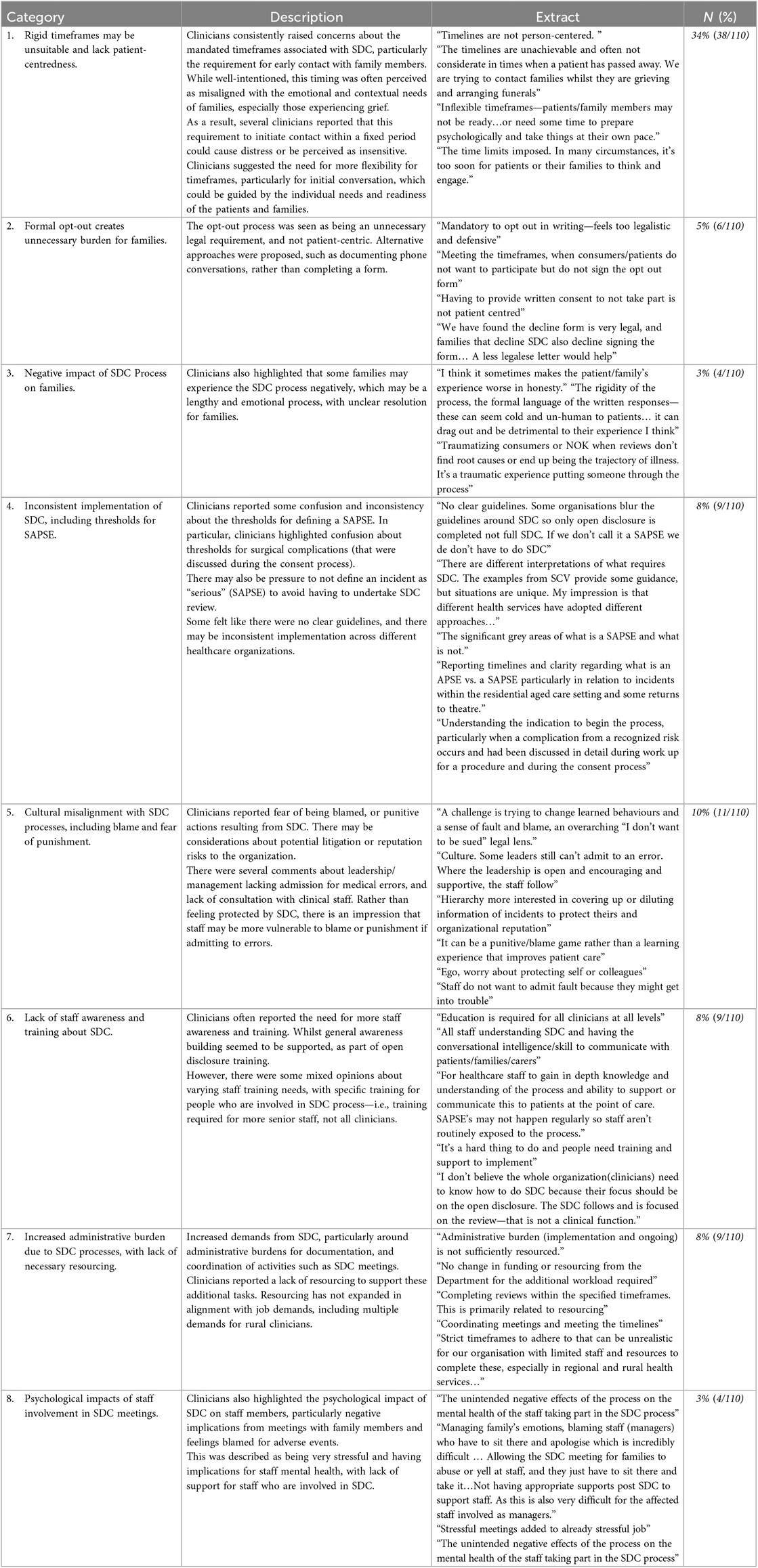 | Category | Description | Extract | N (%) |
|---|---|---|---|
| 1. Rigid timeframes may be unsuitable and lack patient-centredness. | Clinicians consistently raised concerns about the mandated timeframes associated with SDC, particularly the requirement for early contact with family members. While well-intentioned, this timing was often perceived as misaligned with the emotional and contextual needs of families, especially those experiencing grief. As a result, several clinicians reported that this requirement to initiate contact within a fixed period could cause distress or be perceived as insensitive. Clinicians suggested the need for more flexibility for timeframes, particularly for initial conversation, which could be guided by the individual needs and readiness of the patients and families. | "Timelines are not person-centered. " "The timelines are unachievable and often not considerate in times when a patient has passed away. We are trying to contact families whilst they are grieving and arranging funerals" "Inflexible timeframes—patients/family members may not be ready…or need some time to prepare psychologically and take things at their own pace." "The time limits imposed. In many circumstances, it's too soon for patients or their families to think and engage." | 34% (38/110) |
| 2. Formal opt-out creates unnecessary burden for families. | The opt-out process was seen as being an unnecessary legal requirement, and not patient-centric. Alternative approaches were proposed, such as documenting phone conversations, rather than completing a form. | "Mandatory to opt out in writing—feels too legalistic and defensive" "Meeting the timeframes, when consumers/patients do not want to participate but do not sign the opt out form" "Having to provide written consent to not take part is not patient centred" "We have found the decline form is very legal, and families that decline SDC also decline signing the form… A less legalese letter would help" | 5% (6/110) |
| 3. Negative impact of SDC Process on families. | Clinicians also highlighted that some families may experience the SDC process negatively, which may be a lengthy and emotional process, with unclear resolution for families. | "I think it sometimes makes the patient/family's experience worse in honesty." "The rigidity of the process, the formal language of the written responses—these can seem cold and un-human to patients… it can drag out and be detrimental to their experience I think" "Traumatizing consumers or NOK when reviews don't find root causes or end up being the trajectory of illness. It's a traumatic experience putting someone through the process" | 3% (4/110) |
| 4. Inconsistent implementation of SDC, including thresholds for SAPSE. | Clinicians reported some confusion and inconsistency about the thresholds for defining a SAPSE. In particular, clinicians highlighted confusion about thresholds for surgical complications (that were discussed during the consent process). There may also be pressure to not define an incident as "serious" (SAPSE) to avoid having to undertake SDC review. Some felt like there were no clear guidelines, and there may be inconsistent implementation across different healthcare organizations. | "No clear guidelines. Some organisations blur the guidelines around SDC so only open disclosure is completed not full SDC. If we don't call it a SAPSE we de don't have to do SDC" "There are different interpretations of what requires SDC. The examples from SCV provide some guidance, but situations are unique. My impression is that different health services have adopted different approaches…" "The significant grey areas of what is a SAPSE and what is not." "Reporting timelines and clarity regarding what is an APSE vs. a SAPSE particularly in relation to incidents within the residential aged care setting and some returns to theatre." "Understanding the indication to begin the process, particularly when a complication from a recognized risk occurs and had been discussed in detail during work up for a procedure and during the consent process" | 8% (9/110) |
| 5. Cultural misalignment with SDC processes, including blame and fear of punishment. | Clinicians reported fear of being blamed, or punitive actions resulting from SDC. There may be considerations about potential litigation or reputation risks to the organization. There were several comments about leadership/management lacking admission for medical errors, and lack of consultation with clinical staff. Rather than feeling protected by SDC, there is an impression that staff may be more vulnerable to blame or punishment if admitting to errors. | "A challenge is trying to change learned behaviours and a sense of fault and blame, an overarching "I don't want to be sued" legal lens." "Culture. Some leaders still can't admit to an error. Where the leadership is open and encouraging and supportive, the staff follow" "Hierarchy more interested in covering up or diluting information of incidents to protect theirs and organizational reputation" "It can be a punitive/blame game rather than a learning experience that improves patient care" "Ego, worry about protecting self or colleagues" "Staff do not want to admit fault because they might get into trouble" | 10% (11/110) |
| 6. Lack of staff awareness and training about SDC. | Clinicians often reported the need for more staff awareness and training. Whilst general awareness building seemed to be supported, as part of open disclosure training. However, there were some mixed opinions about varying staff training needs, with specific training for people who are involved in SDC process—i.e., training required for more senior staff, not all clinicians. | "Education is required for all clinicians at all levels" "All staff understanding SDC and having the conversational intelligence/skill to communicate with patients/families/carers" "For healthcare staff to gain in depth knowledge and understanding of the process and ability to support or communicate this to patients at the point of care. SAPSE's may not happen regularly so staff aren't routinely exposed to the process." "It's a hard thing to do and people need training and support to implement" "I don't believe the whole organization(clinicians) need to know how to do SDC because their focus should be on the open disclosure. The SDC follows and is focused on the review—that is not a clinical function." | 8% (9/110) |
| 7. Increased administrative burden due to SDC processes, with lack of necessary resourcing. | Increased demands from SDC, particularly around administrative burdens for documentation, and coordination of activities such as SDC meetings. Clinicians reported a lack of resourcing to support these additional tasks. Resourcing has not expanded in alignment with job demands, including multiple demands for rural clinicians. | "Administrative burden (implementation and ongoing) is not sufficiently resourced." "No change in funding or resourcing from the Department for the additional workload required" "Completing reviews within the specified timeframes. This is primarily related to resourcing" "Coordinating meetings and meeting the timelines" "Strict timeframes to adhere to that can be unrealistic for our organisation with limited staff and resources to complete these, especially in regional and rural health services…" | 8% (9/110) |
| 8. Psychological impacts of staff involvement in SDC meetings. | Clinicians also highlighted the psychological impact of SDC on staff members, particularly negative implications from meetings with family members and feelings blamed for adverse events. This was described as being very stressful and having implications for staff mental health, with lack of support for staff who are involved in SDC. | "The unintended negative effects of the process on the mental health of the staff taking part in the SDC process" "Managing family's emotions, blaming staff (managers) who have to sit there and apologise which is incredibly difficult … Allowing the SDC meeting for families to abuse or yell at staff, and they just have to sit there and take it…Not having appropriate supports post SDC to support staff. As this is also very difficult for the affected staff involved as managers." "Stressful meetings added to already stressful job" "The unintended negative effects of the process on the mental health of the staff taking part in the SDC process" | 3% (4/110) |